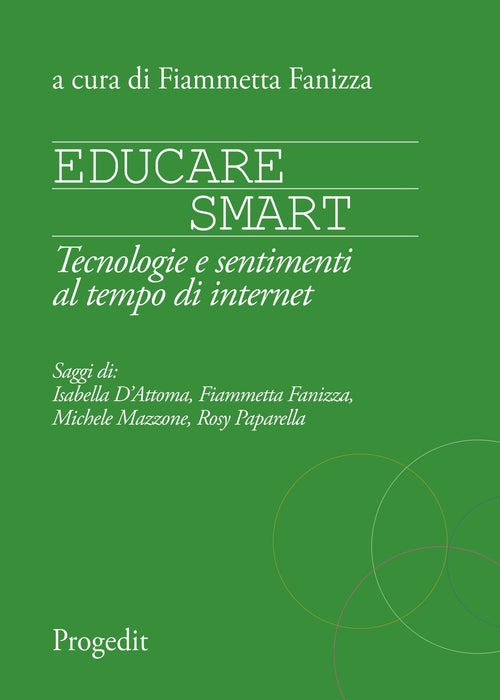 a cura di Fiammetta Fanizza

EDUCARE
SMART

Tecnologie e sentimenti
al tempo di internet

Saggi di:
Isabella D'Attoma, Fiammetta Fanizza,
Michele Mazzone, Rosy Paparella

Progedit